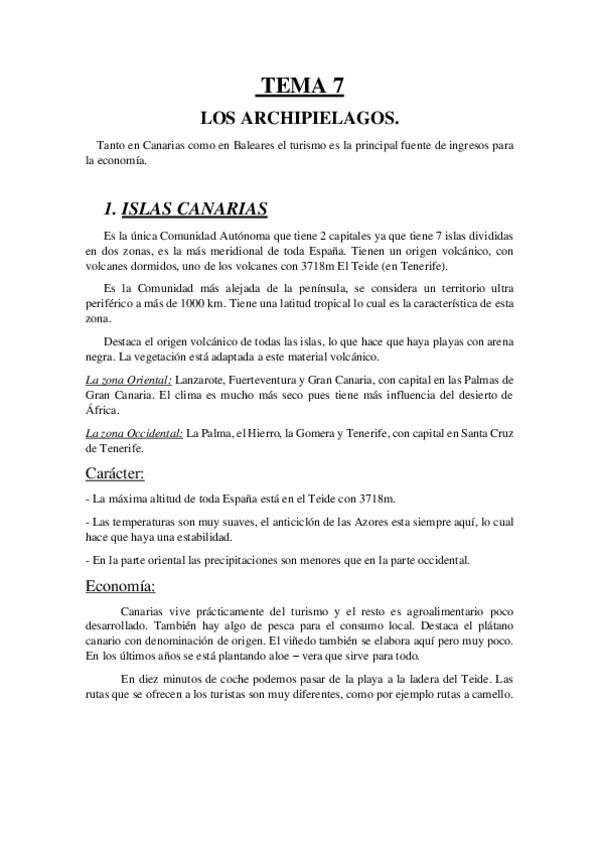 TEMA 7

LOS ARCHIPIELAGOS.

Tanto en Canarias como en Baleares el turismo es la principal fuente de ingresos para la economía.

1. ISLAS CANARIAS

Es la única Comunidad Autónoma que tiene 2 capitales ya que tiene 7 islas divididas en dos zonas, es la más meridional de toda España. Tienen un origen volcánico, con volcanes dormidos, uno de los volcanes con 3718m El Teide (en Tenerife).

Es la Comunidad más alejada de la península, se considera un territorio ultra periférico a más de 1000 km. Tiene una latitud tropical lo cual es la característica de esta zona.

Destaca el origen volcánico de todas las islas, lo que hace que haya playas con arena negra. La vegetación está adaptada a este material volcánico.

La zona Oriental: Lanzarote, Fuerteventura y Gran Canaria, con capital en las Palmas de Gran Canaria. El clima es mucho más seco pues tiene más influencia del desierto de África.

La zona Occidental: La Palma, el Hierro, la Gomera y Tenerife, con capital en Santa Cruz de Tenerife.

Carácter:

- La máxima altitud de toda España está en el Teide con 3718m.

- Las temperaturas son muy suaves, el anticiclón de las Azores esta siempre aquí, lo cual hace que haya una estabilidad.

- En la parte oriental las precipitaciones son menores que en la parte occidental.

Economía:

Canarias vive prácticamente del turismo y el resto es agroalimentario poco desarrollado. También hay algo de pesca para el consumo local. Destaca el plátano canario con denominación de origen. El viñedo también se elabora aquí pero muy poco. En los últimos años se está plantando aloe – vera que sirve para todo.

En diez minutos de coche podemos pasar de la playa a la ladera del Teide. Las rutas que se ofrecen a los turistas son muy diferentes, como por ejemplo rutas a camello.